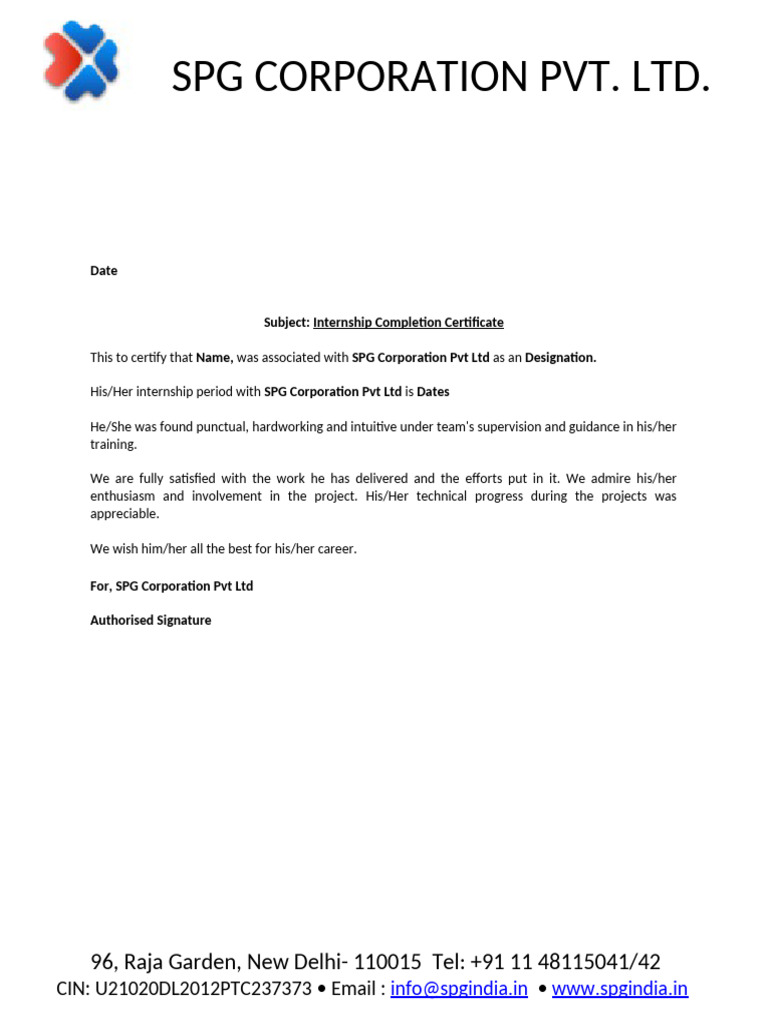 SPG CORPORATION PVT. LTD.

Date

Subject: Internship Completion Certificate

This to certify that Name, was associated with SPG Corporation Pvt Ltd as an Designation.

His/Her internship period with SPG Corporation Pvt Ltd is Dates

He/She was found punctual, hardworking and intuitive under team's supervision and guidance in his/her training.

We are fully satisfied with the work he has delivered and the efforts put in it. We admire his/her enthusiasm and involvement in the project. His/Her technical progress during the projects was appreciable.

We wish him/her all the best for his/her career.

For, SPG Corporation Pvt Ltd

Authorised Signature

96, Raja Garden, New Delhi- 110015 Tel: +91 11 48115041/42
CIN: U21020DL2012PTC237373 • Email : info@spgindia.in • www.spgindia.in